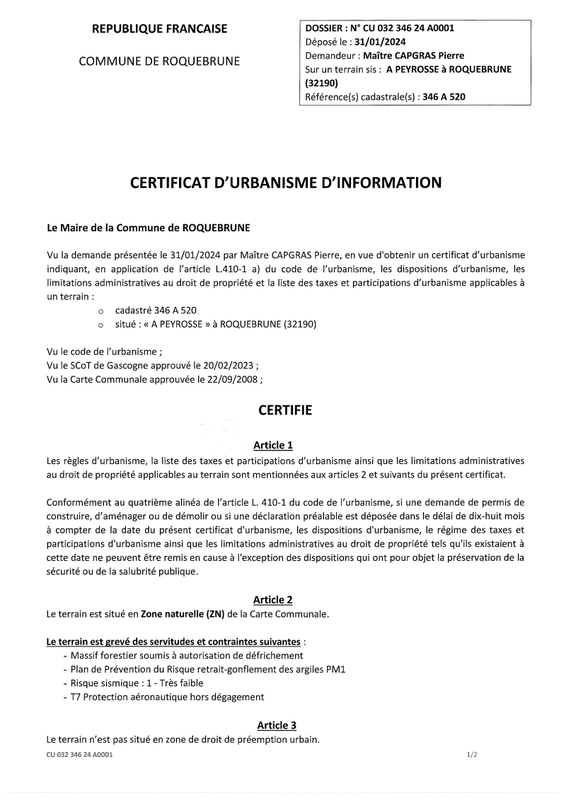 REPUBLIQUE FRANCAISE

COMMUNE DE ROQUEBRUNE

DOSSIER : N° CU 032 346 24 A0001
Déposé le : 31/01/2024
Demandeur : Maître CAPGRAS Pierre
Sur un terrain sis : A PEYROSSE à ROQUEBRUNE (32190)
Référence(s) cadastrale(s) : 346 A 520

CERTIFICAT D'URBANISME D'INFORMATION

Le Maire de la Commune de ROQUEBRUNE

Vu la demande présentée le 31/01/2024 par Maître CAPGRAS Pierre, en vue d'obtenir un certificat d'urbanisme indiquant, en application de l'article L.410-1 a) du code de l'urbanisme, les dispositions d'urbanisme, les limitations administratives au droit de propriété et la liste des taxes et participations d'urbanisme applicables à un terrain :
o cadastré 346 A 520
o situé : « A PEYROSSE » à ROQUEBRUNE (32190)

Vu le code de l'urbanisme ;
Vu le SCoT de Gascogne approuvé le 20/02/2023 ;
Vu la Carte Communale approuvée le 22/09/2008 ;

CERTIFIE

Article 1
Les règles d'urbanisme, la liste des taxes et participations d'urbanisme ainsi que les limitations administratives au droit de propriété applicables au terrain sont mentionnées aux articles 2 et suivants du présent certificat.

Conformément au quatrième alinéa de l'article L. 410-1 du code de l'urbanisme, si une demande de permis de construire, d'aménager ou de démolir ou si une déclaration préalable est déposée dans le délai de dix-huit mois à compter de la date du présent certificat d'urbanisme, les dispositions d'urbanisme, le régime des taxes et participations d'urbanisme ainsi que les limitations administratives au droit de propriété tels qu'ils existaient à cette date ne peuvent être remis en cause à l'exception des dispositions qui ont pour objet la préservation de la sécurité ou de la salubrité publique.

Article 2
Le terrain est situé en Zone naturelle (ZN) de la Carte Communale.

Le terrain est grevé des servitudes et contraintes suivantes :
- Massif forestier soumis à autorisation de défrichement
- Plan de Prévention du Risque retrait-gonflement des argiles PM1
- Risque sismique : 1 - Très faible
- T7 Protection aéronautique hors dégagement

Article 3
Le terrain n'est pas situé en zone de droit de préemption urbain.

CU 032 346 24 A0001
1/2